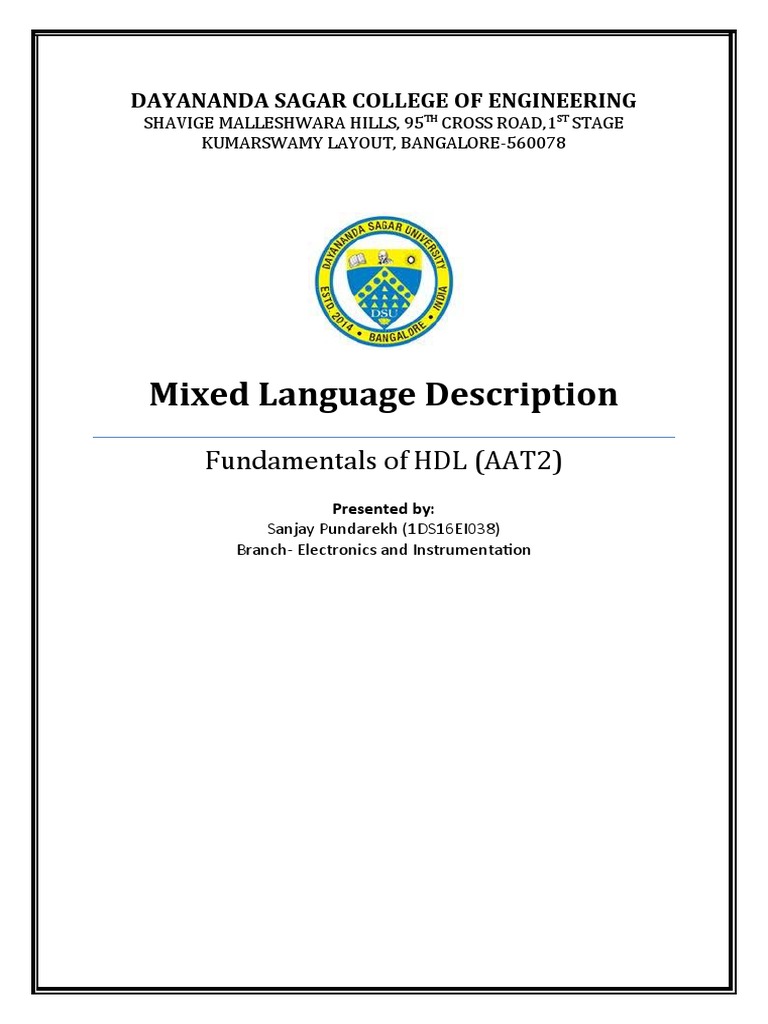 DAYANANDA SAGAR COLLEGE OF ENGINEERING
SHAVIGE MALLESHWARA HILLS, 95$^{TH}$ CROSS ROAD,1$^{ST}$ STAGE
KUMARSWAMY LAYOUT, BANGALORE-560078

DAYANANDA SAGAR UNIVERSITY
ESTD. 2014 BANGALORE INDIA
DSU

Mixed Language Description

Fundamentals of HDL (AAT2)

Presented by:
Sanjay Pundarekh (1DS16EI038)
Branch- Electronics and Instrumentation